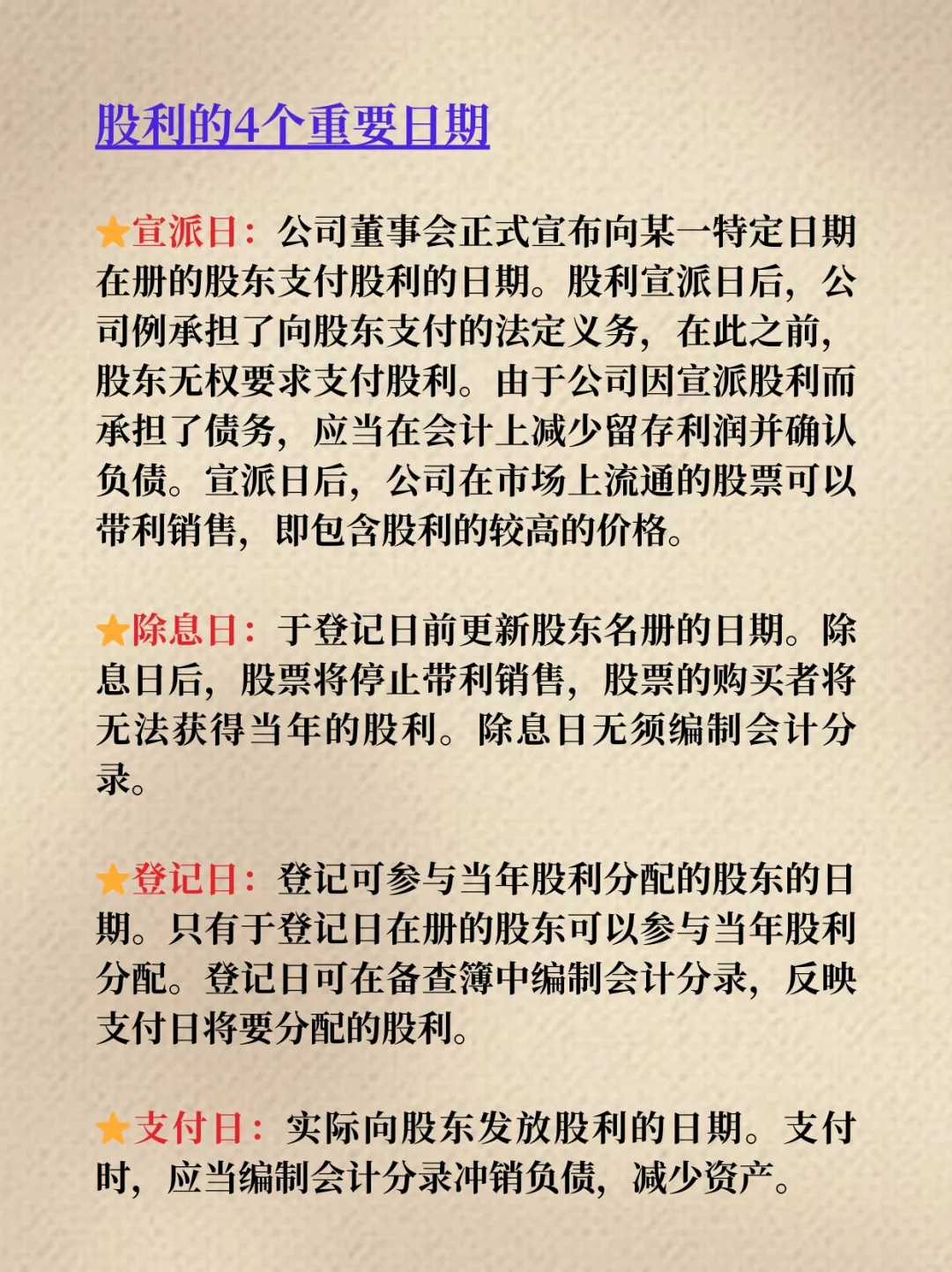 股利的4个重要日期

★宣派日：公司董事会正式宣布向某一特定日期在册的股东支付股利的日期。股利宣派日后，公司例承担了向股东支付的法定义务，在此之前，股东无权要求支付股利。由于公司因宣派股利而承担了债务，应当在会计上减少留存利润并确认负债。宣派日后，公司在市场上流通的股票可以带利销售，即包含股利的较高的价格。

★除息日：于登记日前更新股东名册的日期。除息日后，股票将停止带利销售，股票的购买者将无法获得当年的股利。除息日无须编制会计分录。

★登记日：登记可参与当年股利分配的股东的日期。只有于登记日在册的股东可以参与当年股利分配。登记日可在备查簿中编制会计分录，反映支付日将要分配的股利。

★支付日：实际向股东发放股利的日期。支付时，应当编制会计分录冲销负债，减少资产。